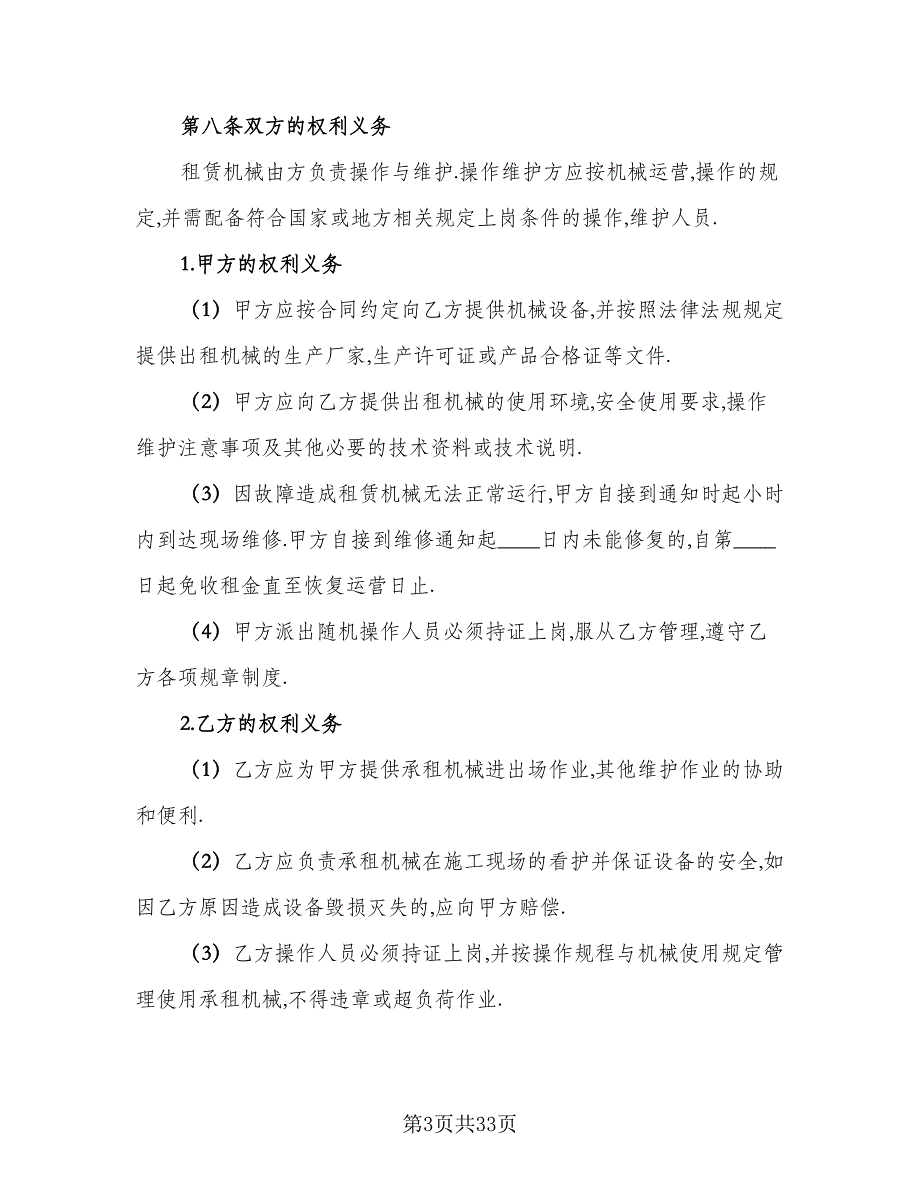 第八条双方的权利义务

租赁机械由方负责操作与维护.操作维护方应按机械运营,操作的规定,并需配备符合国家或地方相关规定上岗条件的操作,维护人员.

1.甲方的权利义务

(1) 甲方应按合同约定向乙方提供机械设备,并按照法律法规规定提供出租机械的生产厂家,生产许可证或产品合格证等文件.

(2) 甲方应向乙方提供出租机械的使用环境,安全使用要求,操作维护注意事项及其他必要的技术资料或技术说明.

(3) 因故障造成租赁机械无法正常运行,甲方自接到通知时起小时内到达现场维修.甲方自接到维修通知起____日内未能修复的,自第____日起免收租金直至恢复运营日止.

(4) 甲方派出随机操作人员必须持证上岗,服从乙方管理,遵守乙方各项规章制度.

2.乙方的权利义务

(1) 乙方应为甲方提供承租机械进出场作业,其他维护作业的协助和便利.

(2) 乙方应负责承租机械在施工现场的看护并保证设备的安全,如因乙方原因造成设备毁损灭失的,应向甲方赔偿.

(3) 乙方操作人员必须持证上岗,并按操作规程与机械使用规定管理使用承租机械,不得违章或超负荷作业.

第3页共33页